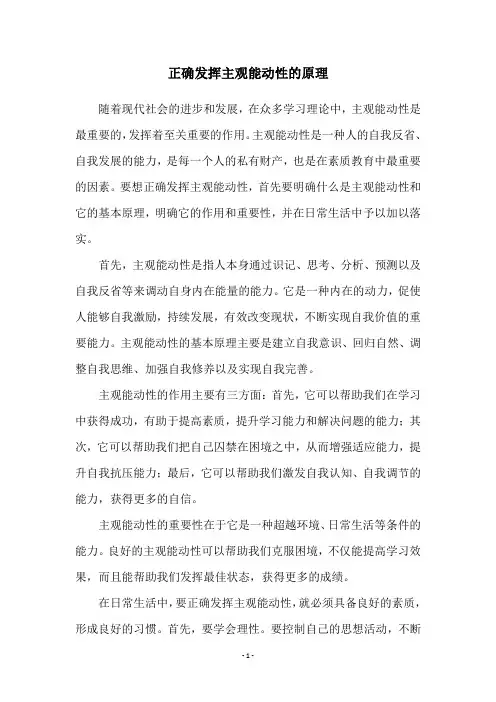 正确发挥主观能动性的原理

随着现代社会的进步和发展，在众多学习理论中，主观能动性是最重要的，发挥着至关重要的作用。主观能动性是一种人的自我反省、自我发展的能力，是每一个人的私有财产，也是在素质教育中最重要的因素。要想正确发挥主观能动性，首先要明确什么是主观能动性和它的基本原理，明确它的作用和重要性，并在日常生活中予以加以落实。

首先，主观能动性是指人本身通过识记、思考、分析、预测以及自我反省等来调动自身内在能量的能力。它是一种内在的动力，促使人能够自我激励，持续发展，有效改变现状，不断实现自我价值的重要能力。主观能动性的基本原理主要是建立自我意识、回归自然、调整自我思维、加强自我修养以及实现自我完善。

主观能动性的作用主要有三方面：首先，它可以帮助我们在学习中获得成功，有助于提高素质，提升学习能力和解决问题的能力；其次，它可以帮助我们把自己囚禁在困境之中，从而增强适应能力，提升自我抗压能力；最后，它可以帮助我们激发自我认知、自我调节的能力，获得更多的自信。

主观能动性的重要性在于它是一种超越环境、日常生活等条件的能力。良好的主观能动性可以帮助我们克服困境，不仅能提高学习效果，而且能帮助我们发挥最佳状态，获得更多的成绩。

在日常生活中，要正确发挥主观能动性，就必须具备良好的素质，形成良好的习惯。首先，要学会理性。要控制自己的思想活动，不断

- 1 -